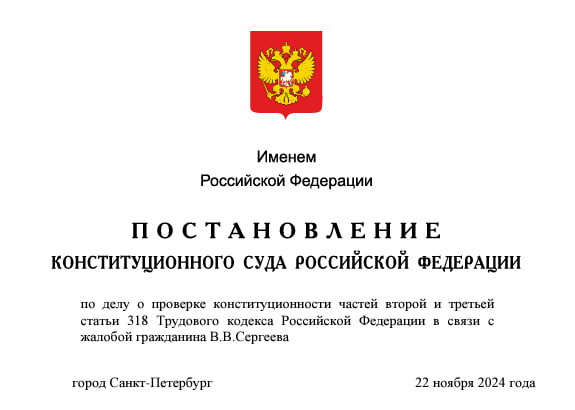 Именем
Российской Федерации

ПОСТАНОВЛЕНИЕ
КОНСТИТУЦИОННОГО СУДА РОССИЙСКОЙ ФЕДЕРАЦИИ

по делу о проверке конституционности частей второй и третьей статьи 318 Трудового кодекса Российской Федерации в связи с жалобой гражданина В.В.Сергеева

город Санкт-Петербург

22 ноября 2024 года